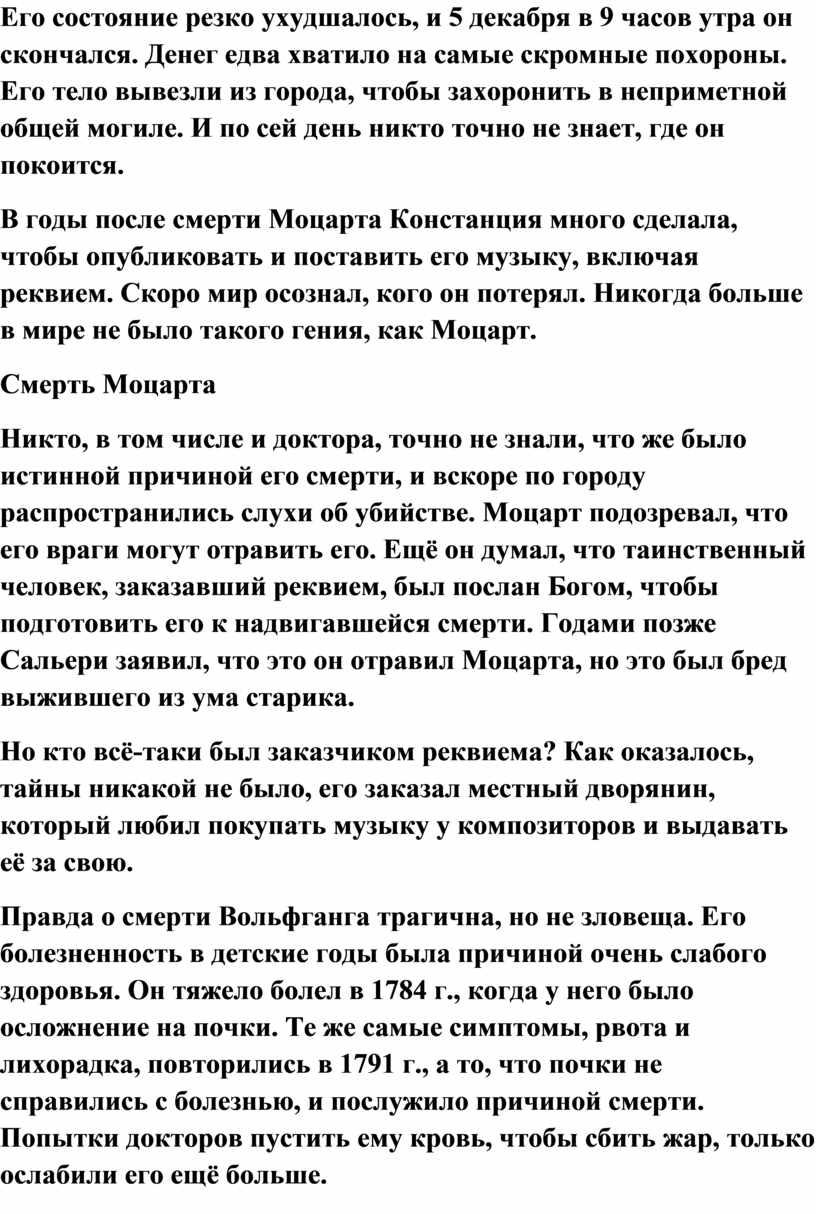 Его состояние резко ухудшалось, и 5 декабря в 9 часов утра он скончался. Денег едва хватило на самые скромные похороны. Его тело вывезли из города, чтобы захоронить в неприметной общей могиле. И по сей день никто точно не знает, где он покоится.

В годы после смерти Моцарта Констанция много сделала, чтобы опубликовать и поставить его музыку, включая реквием. Скоро мир осознал, кого он потерял. Никогда больше в мире не было такого гения, как Моцарт.

Смерть Моцарта

Никто, в том числе и доктора, точно не знали, что же было истинной причиной его смерти, и вскоре по городу распространились слухи об убийстве. Моцарт подозревал, что его враги могут отравить его. Ещё он думал, что таинственный человек, заказавший реквием, был послан Богом, чтобы подготовить его к надвигавшейся смерти. Годами позже Сальери заявил, что это он отравил Моцарта, но это был бред выжившего из ума старика.

Но кто всё-таки был заказчиком реквиема? Как оказалось, тайны никакой не было, его заказал местный дворянин, который любил покупать музыку у композиторов и выдавать её за свою.

Правда о смерти Вольфганга трагична, но не зловеща. Его болезненность в детские годы была причиной очень слабого здоровья. Он тяжело болел в 1784 г., когда у него было осложнение на почки. Те же самые симптомы, рвота и лихорадка, повторились в 1791 г., а то, что почки не справились с болезнью, и послужило причиной смерти. Попытки докторов пустить ему кровь, чтобы сбить жар, только ослабили его ещё больше.